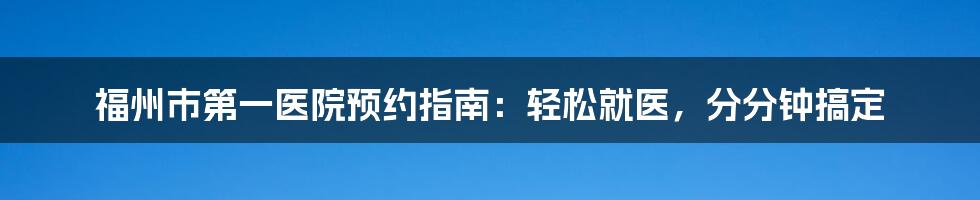 福州市第一医院预约指南：轻松就医，分分钟搞定